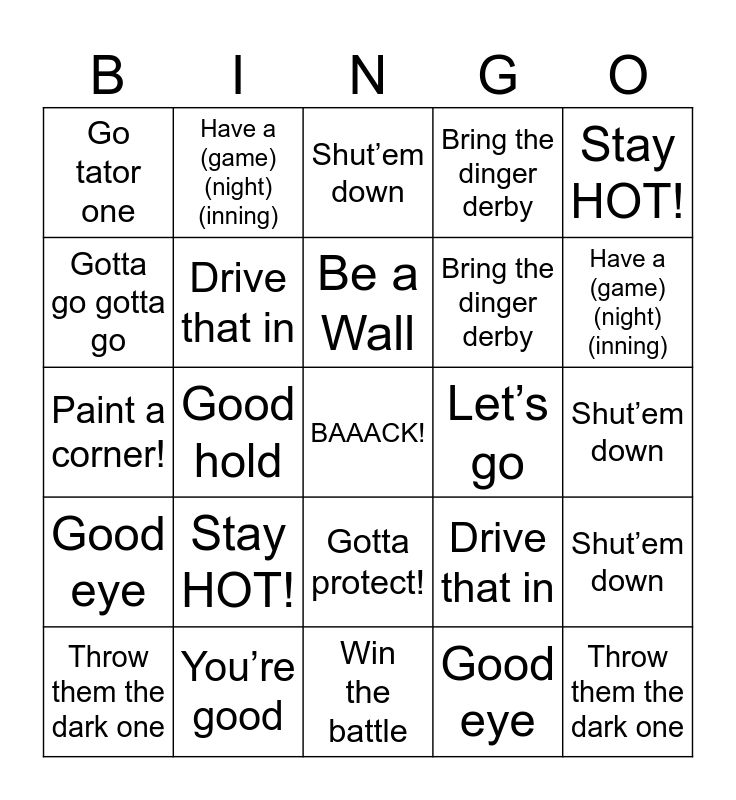 | B | I | N | G | O |
|---|---|---|---|---|
| Go tator one | Have a (game) (night) (inning) | Shut’em down | Bring the dinger derby | Stay HOT! |
| Gotta go gotta go | Drive that in | Be a Wall | Bring the dinger derby | Have a (game) (night) (inning) |
| Paint a corner! | Good hold | BAAACK! | Let’s go | Shut’em down |
| Good eye | Stay HOT! | Gotta protect! | Drive that in | Shut’em down |
| Throw them the dark one | You’re good | Win the battle | Good eye | Throw them the dark one |